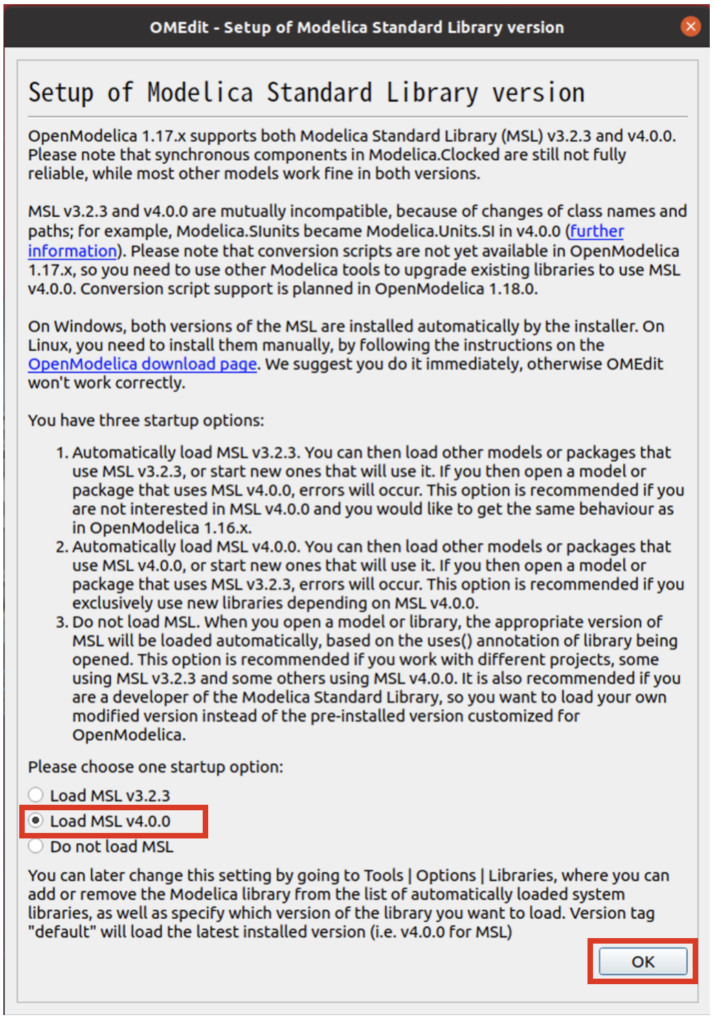 OMEdit - Setup of Modelica Standard Library version

Setup of Modelica Standard Library version

OpenModelica 1.17.x supports both Modelica Standard Library (MSL) v3.2.3 and v4.0.0. Please note that synchronous components in Modelica.Clocked are still not fully reliable, while most other models work fine in both versions.

MSL v3.2.3 and v4.0.0 are mutually incompatible, because of changes of class names and paths; for example, Modelica.SIunits became Modelica.Units.SI in v4.0.0 (further information). Please note that conversion scripts are not yet available in OpenModelica 1.17.x, so you need to use other Modelica tools to upgrade existing libraries to use MSL v4.0.0. Conversion script support is planned in OpenModelica 1.18.0.

On Windows, both versions of the MSL are installed automatically by the installer. On Linux, you need to install them manually, by following the instructions on the OpenModelica download page. We suggest you do it immediately, otherwise OMEdit won't work correctly.

You have three startup options:

1. Automatically load MSL v3.2.3. You can then load other models or packages that use MSL v3.2.3, or start new ones that will use it. If you then open a model or package that uses MSL v4.0.0, errors will occur. This option is recommended if you are not interested in MSL v4.0.0 and you would like to get the same behaviour as in OpenModelica 1.16.x.
2. Automatically load MSL v4.0.0. You can then load other models or packages that use MSL v4.0.0, or start new ones that will use it. If you then open a model or package that uses MSL v3.2.3, errors will occur. This option is recommended if you exclusively use new libraries depending on MSL v4.0.0.
3. Do not load MSL. When you open a model or library, the appropriate version of MSL will be loaded automatically, based on the uses() annotation of library being opened. This option is recommended if you work with different projects, some using MSL v3.2.3 and some others using MSL v4.0.0. It is also recommended if you are a developer of the Modelica Standard Library, so you want to load your own modified version instead of the pre-installed version customized for OpenModelica.

Please choose one startup option:

Load MSL v3.2.3
Load MSL v4.0.0
Do not load MSL

You can later change this setting by going to Tools | Options | Libraries, where you can add or remove the Modelica library from the list of automatically loaded system libraries, as well as specify which version of the library you want to load. Version tag "default" will load the latest installed version (i.e. v4.0.0 for MSL)

OK